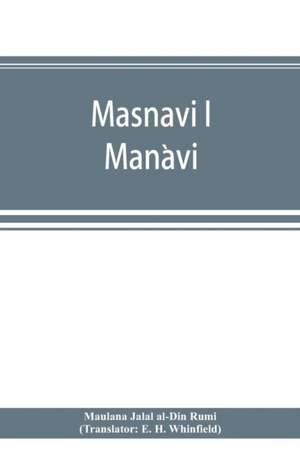 Masnavi I Manàvi

Maulana Jalal al-Din Rumi
(Translator: E. H. Whinfield)